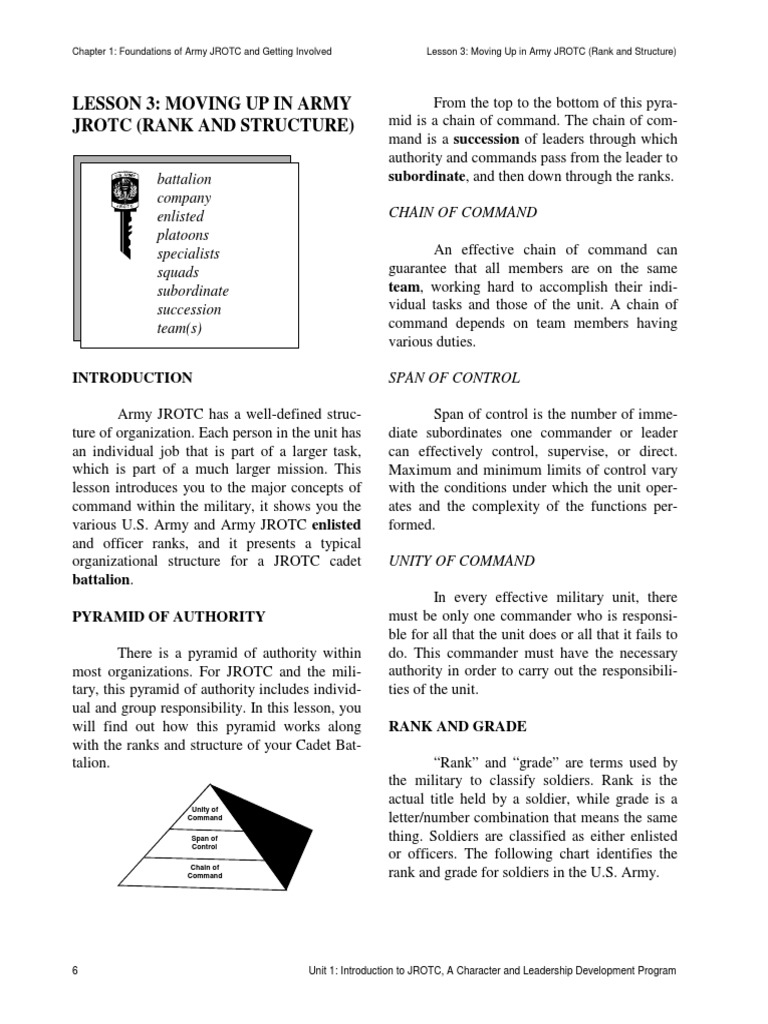 Chapter 1: Foundations of Army JROTC and Getting Involved

Lesson 3: Moving Up in Army JROTC (Rank and Structure)

LESSON 3: MOVING UP IN ARMY JROTC (RANK AND STRUCTURE)

battalion
company
enlisted
platoons
specialists
squads
subordinate
succession
team(s)

INTRODUCTION

Army JROTC has a well-defined structure of organization. Each person in the unit has an individual job that is part of a larger task, which is part of a much larger mission. This lesson introduces you to the major concepts of command within the military, it shows you the various U.S. Army and Army JROTC enlisted and officer ranks, and it presents a typical organizational structure for a JROTC cadet battalion.

PYRAMID OF AUTHORITY

There is a pyramid of authority within most organizations. For JROTC and the military, this pyramid of authority includes individual and group responsibility. In this lesson, you will find out how this pyramid works along with the ranks and structure of your Cadet Battalion.

Unity of Command

Span of Control

Chain of Command

From the top to the bottom of this pyramid is a chain of command. The chain of command is a succession of leaders through which authority and commands pass from the leader to subordinate, and then down through the ranks.

CHAIN OF COMMAND

An effective chain of command can guarantee that all members are on the same team, working hard to accomplish their individual tasks and those of the unit. A chain of command depends on team members having various duties.

SPAN OF CONTROL

Span of control is the number of immediate subordinates one commander or leader can effectively control, supervise, or direct. Maximum and minimum limits of control vary with the conditions under which the unit operates and the complexity of the functions performed.

UNITY OF COMMAND

In every effective military unit, there must be only one commander who is responsible for all that the unit does or all that it fails to do. This commander must have the necessary authority in order to carry out the responsibilities of the unit.

RANK AND GRADE

“Rank” and “grade” are terms used by the military to classify soldiers. Rank is the actual title held by a soldier, while grade is a letter/number combination that means the same thing. Soldiers are classified as either enlisted or officers. The following chart identifies the rank and grade for soldiers in the U.S. Army.

6

Unit 1: Introduction to JROTC, A Character and Leadership Development Program